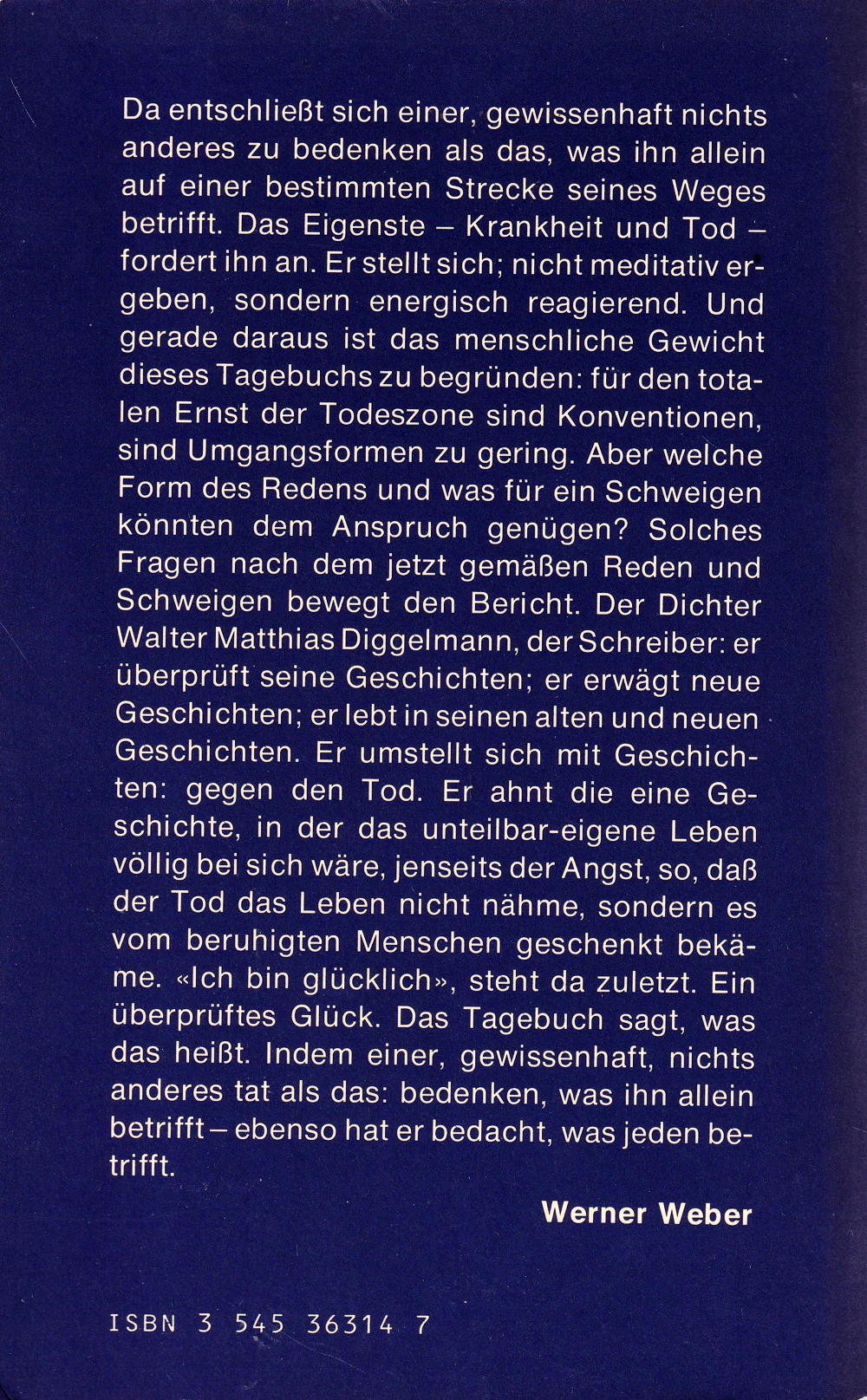 Da entschließt sich einer, gewissenhaft nichts anderes zu bedenken als das, was ihn allein auf einer bestimmten Strecke seines Weges betrifft. Das Eigenste – Krankheit und Tod – fordert ihn an. Er stellt sich; nicht meditativ ergeben, sondern energisch reagierend. Und gerade daraus ist das menschliche Gewicht dieses Tagebuchs zu begründen: für den totalen Ernst der Todeszone sind Konventionen, sind Umgangsformen zu gering. Aber welche Form des Redens und was für ein Schweigen könnten dem Anspruch genügen? Solches Fragen nach dem jetzt gemäßen Reden und Schweigen bewegt den Bericht. Der Dichter Walter Matthias Diggelmann, der Schreiber: er überprüft seine Geschichten; er erwägt neue Geschichten; er lebt in seinen alten und neuen Geschichten. Er umstellt sich mit Geschichten: gegen den Tod. Er ahnt die eine Geschichte, in der das unteilbar-eigene Leben völlig bei sich wäre, jenseits der Angst, so, daß der Tod das Leben nicht nähme, sondern es vom beruhigten Menschen geschenkt bekäme. «Ich bin glücklich», steht da zuletzt. Ein überprüftes Glück. Das Tagebuch sagt, was das heißt. Indem einer, gewissenhaft, nichts anderes tat als das: bedenken, was ihn allein betrifft – ebenso hat er bedacht, was jeden betrifft.

Werner Weber

ISBN 3 545 36314 7